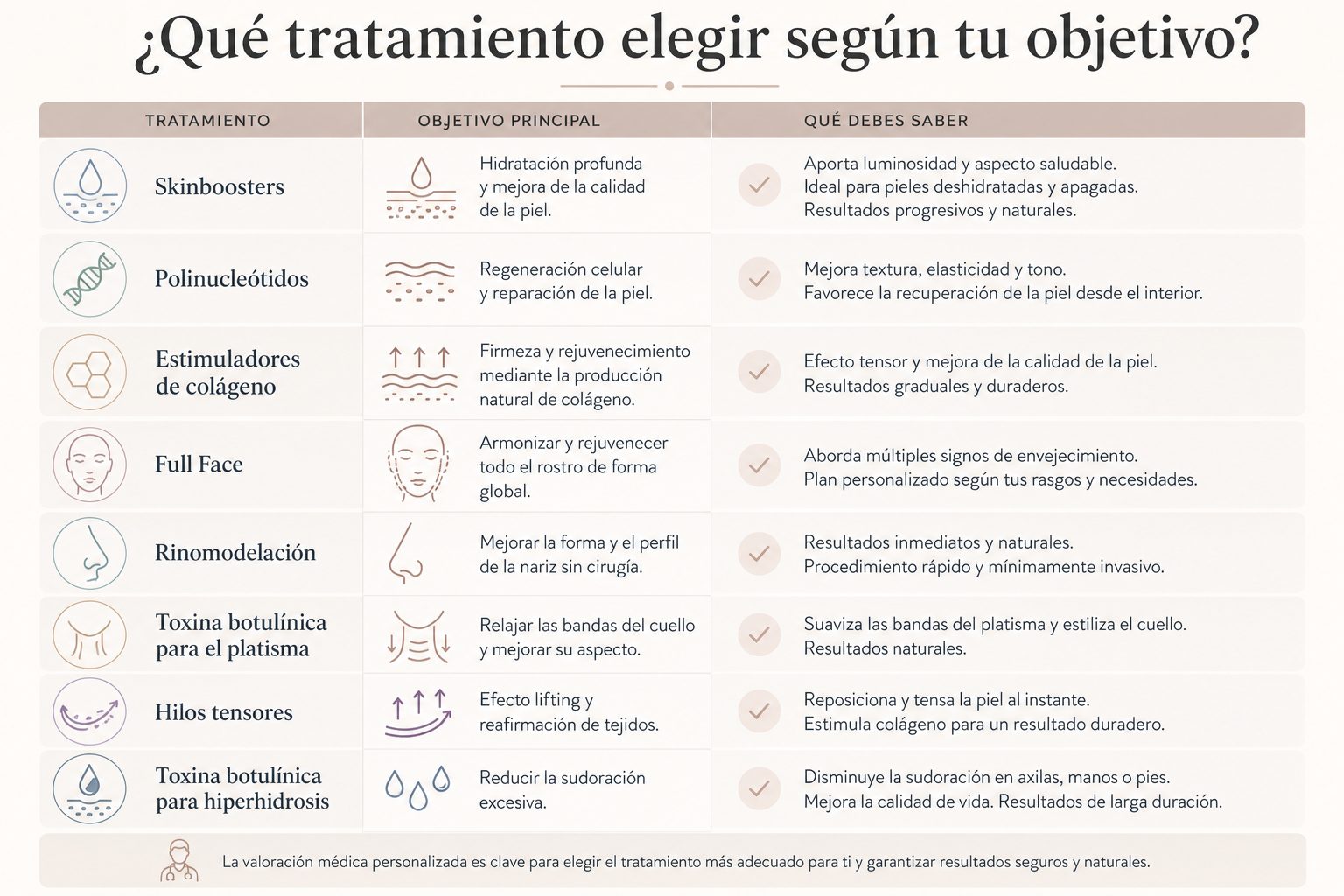 ¿Qué tratamiento elegir según tu objetivo?

| TRATAMIENTO | OBJETIVO PRINCIPAL | QUÉ DEBES SABER |
|---|---|---|
| Skinboosters | Hidratación profunda y mejora de la calidad de la piel. | Aporta luminosidad y aspecto saludable. Ideal para pieles deshidratadas y apagadas. Resultados progresivos y naturales. |
| Polinucleótidos | Regeneración celular y reparación de la piel. | Mejora textura, elasticidad y tono. Favorece la recuperación de la piel desde el interior. |
| Estimuladores de colágeno | Firmeza y rejuvenecimiento mediante la producción natural de colágeno. | Efecto tensor y mejora de la calidad de la piel. Resultados graduales y duraderos. |
| Full Face | Armonizar y rejuvenecer todo el rostro de forma global. | Aborda múltiples signos de envejecimiento. Plan personalizado según tus rasgos y necesidades. |
| Rinomodelación | Mejorar la forma y el perfil de la nariz sin cirugía. | Resultados inmediatos y naturales. Procedimiento rápido y mínimamente invasivo. |
| Toxina botulínica para el platisma | Relajar las bandas del cuello y mejorar su aspecto. | Suaviza las bandas del platisma y estiliza el cuello. Resultados naturales. |
| Hilos tensores | Efecto lifting y reafirmación de tejidos. | Reposiciona y tensa la piel al instante. Estimula colágeno para un resultado duradero. |
| Toxina botulínica para hiperhidrosis | Reducir la sudoración excesiva. | Disminuye la sudoración en axilas, manos o pies. Mejora la calidad de vida. Resultados de larga duración. |

La valoración médica personalizada es clave para elegir el tratamiento más adecuado para ti y garantizar resultados seguros y naturales.